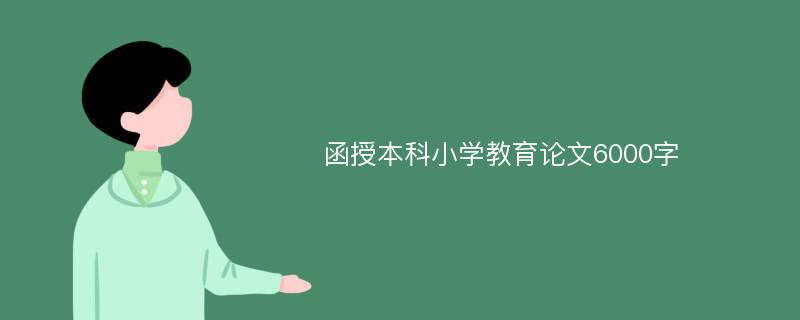 函授本科小学教育论文6000字